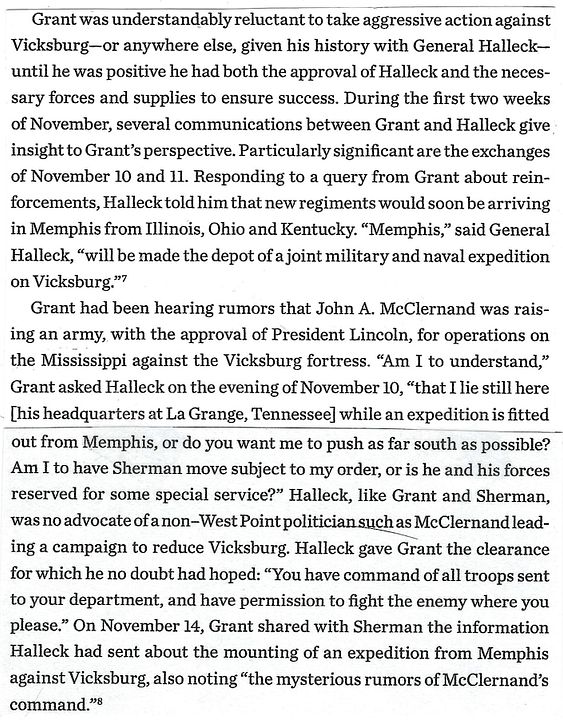 Grant was understandably reluctant to take aggressive action against Vicksburg—or anywhere else, given his history with General Halleck—until he was positive he had both the approval of Halleck and the necessary forces and supplies to ensure success. During the first two weeks of November, several communications between Grant and Halleck give insight to Grant's perspective. Particularly significant are the exchanges of November 10 and 11. Responding to a query from Grant about reinforcements, Halleck told him that new regiments would soon be arriving in Memphis from Illinois, Ohio and Kentucky. "Memphis," said General Halleck, "will be made the depot of a joint military and naval expedition on Vicksburg."$^7$

Grant had been hearing rumors that John A. McClernand was raising an army, with the approval of President Lincoln, for operations on the Mississippi against the Vicksburg fortress. "Am I to understand," Grant asked Halleck on the evening of November 10, "that I lie still here [his headquarters at La Grange, Tennessee] while an expedition is fitted out from Memphis, or do you want me to push as far south as possible? Am I to have Sherman move subject to my order, or is he and his forces reserved for some special service?" Halleck, like Grant and Sherman, was no advocate of a non–West Point politician such as McClernand leading a campaign to reduce Vicksburg. Halleck gave Grant the clearance for which he no doubt had hoped: "You have command of all troops sent to your department, and have permission to fight the enemy where you please." On November 14, Grant shared with Sherman the information Halleck had sent about the mounting of an expedition from Memphis against Vicksburg, also noting "the mysterious rumors of McClernand's command."$^8$